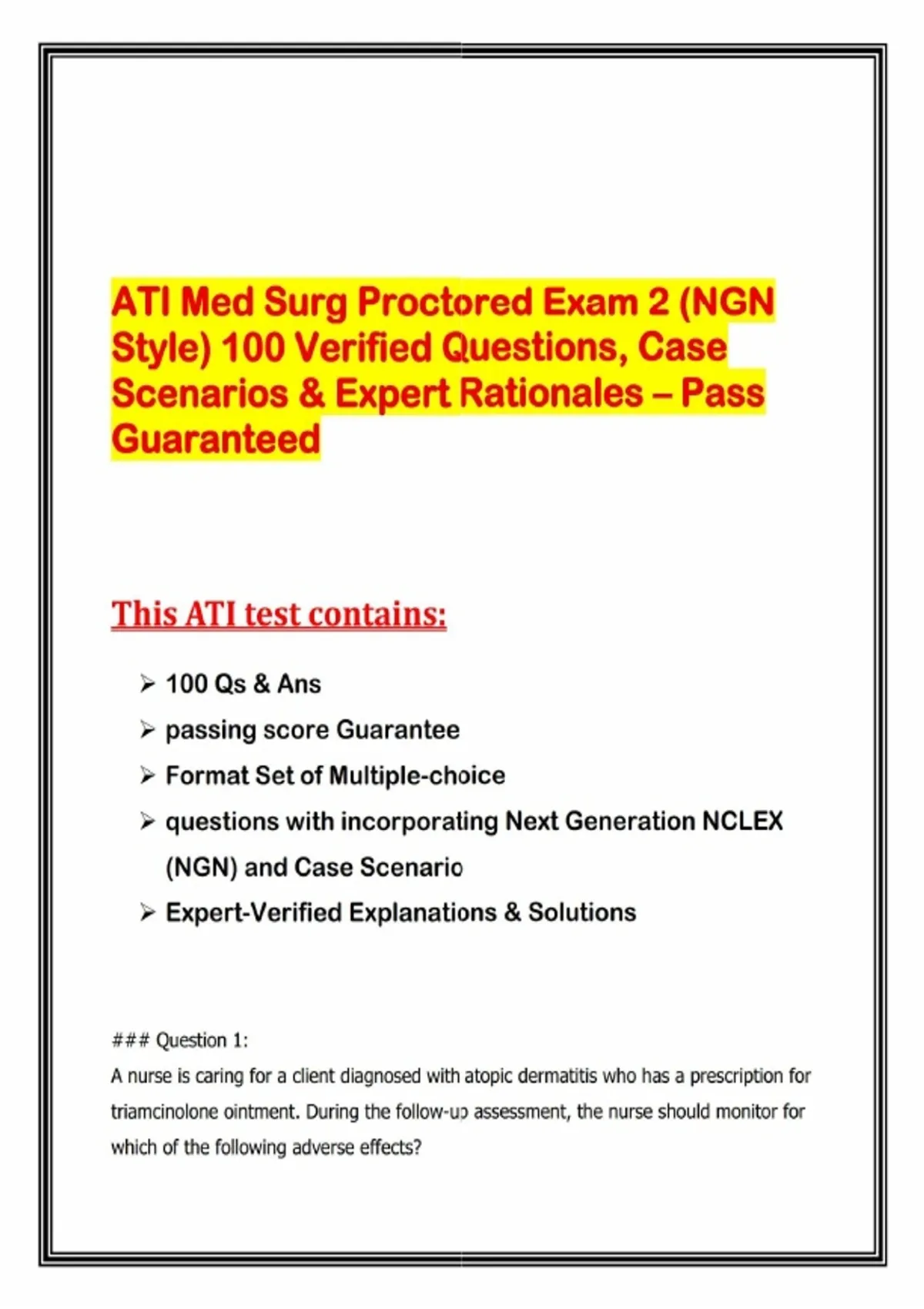 ATI Med Surg Proctored Exam 2 (NGN Style) 100 Verified Questions, Case Scenarios & Expert Rationales – Pass Guaranteed

This ATI test contains:

➢ 100 Qs & Ans

➢ passing score Guarantee

➢ Format Set of Multiple-choice

➢ questions with incorporating Next Generation NCLEX (NGN) and Case Scenario

➢ Expert-Verified Explanations & Solutions

### Question 1:
A nurse is caring for a client diagnosed with atopic dermatitis who has a prescription for triamcinolone ointment. During the follow-up assessment, the nurse should monitor for which of the following adverse effects?